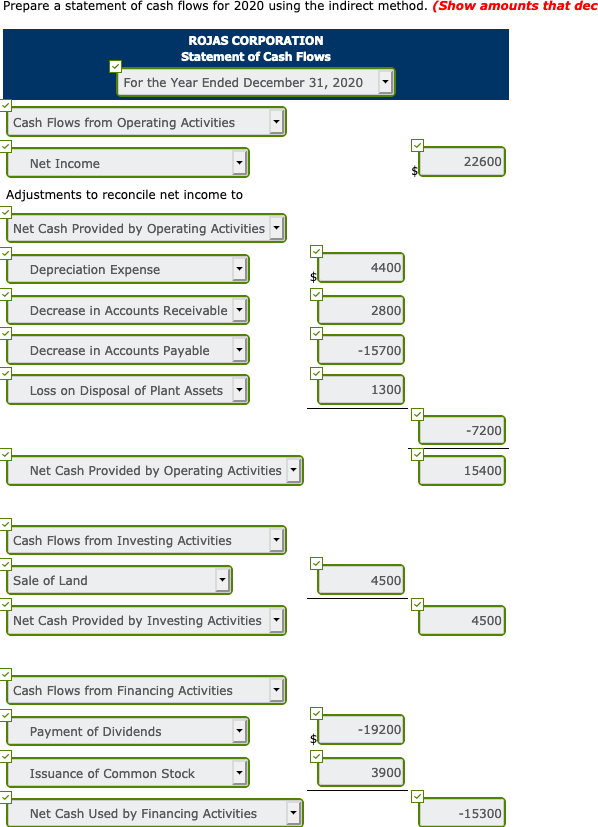 Prepare a statement of cash flows for 2020 using the indirect method. (Show amounts that dec

ROJAS CORPORATION
Statement of Cash Flows
For the Year Ended December 31, 2020

Cash Flows from Operating Activities

Net Income $ 22600

Adjustments to reconcile net income to

Net Cash Provided by Operating Activities

Depreciation Expense $ 4400

Decrease in Accounts Receivable 2800

Decrease in Accounts Payable -15700

Loss on Disposal of Plant Assets 1300

-7200

Net Cash Provided by Operating Activities 15400

Cash Flows from Investing Activities

Sale of Land 4500

Net Cash Provided by Investing Activities 4500

Cash Flows from Financing Activities

Payment of Dividends $ -19200

Issuance of Common Stock 3900

Net Cash Used by Financing Activities -15300